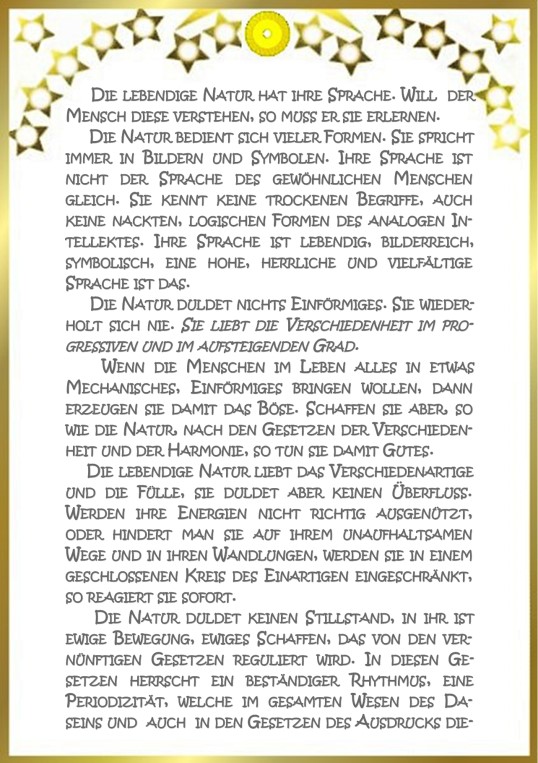 Die lebendige Natur hat ihre Sprache. Will der Mensch diese verstehen, so muss er sie erlernen.

Die Natur bedient sich vieler Formen. Sie spricht immer in Bildern und Symbolen. Ihre Sprache ist nicht der Sprache des gewöhnlichen Menschen gleich. Sie kennt keine trockenen Begriffe, auch keine nackten, logischen Formen des analogen Intellektes. Ihre Sprache ist lebendig, bilderreich, symbolisch, eine hohe, herrliche und vielfältige Sprache ist das.

Die Natur duldet nichts Einförmiges. Sie wiederholt sich nie. Sie liebt die Verschiedenheit im progressiven und im aufsteigenden Grad.

Wenn die Menschen im Leben alles in etwas Mechanisches, Einförmiges bringen wollen, dann erzeugen sie damit das Böse. Schaffen sie aber, so wie die Natur, nach den Gesetzen der Verschiedenheit und der Harmonie, so tun sie damit Gutes.

Die lebendige Natur liebt das Verschiedenartige und die Fülle, sie duldet aber keinen Überfluss. Werden ihre Energien nicht richtig ausgenützt, oder hindert man sie auf ihrem unaufhaltsamen Wege und in ihren Wandlungen, werden sie in einem geschlossenen Kreis des Einartigen eingeschränkt, so reagiert sie sofort.

Die Natur duldet keinen Stillstand, in ihr ist ewige Bewegung, ewiges Schaffen, das von den vernünftigen Gesetzen reguliert wird. In diesen Gesetzen herrscht ein beständiger Rhythmus, eine Periodizität, welche im gesamten Wesen des Daseins und auch in den Gesetzen des Ausdrucks die-